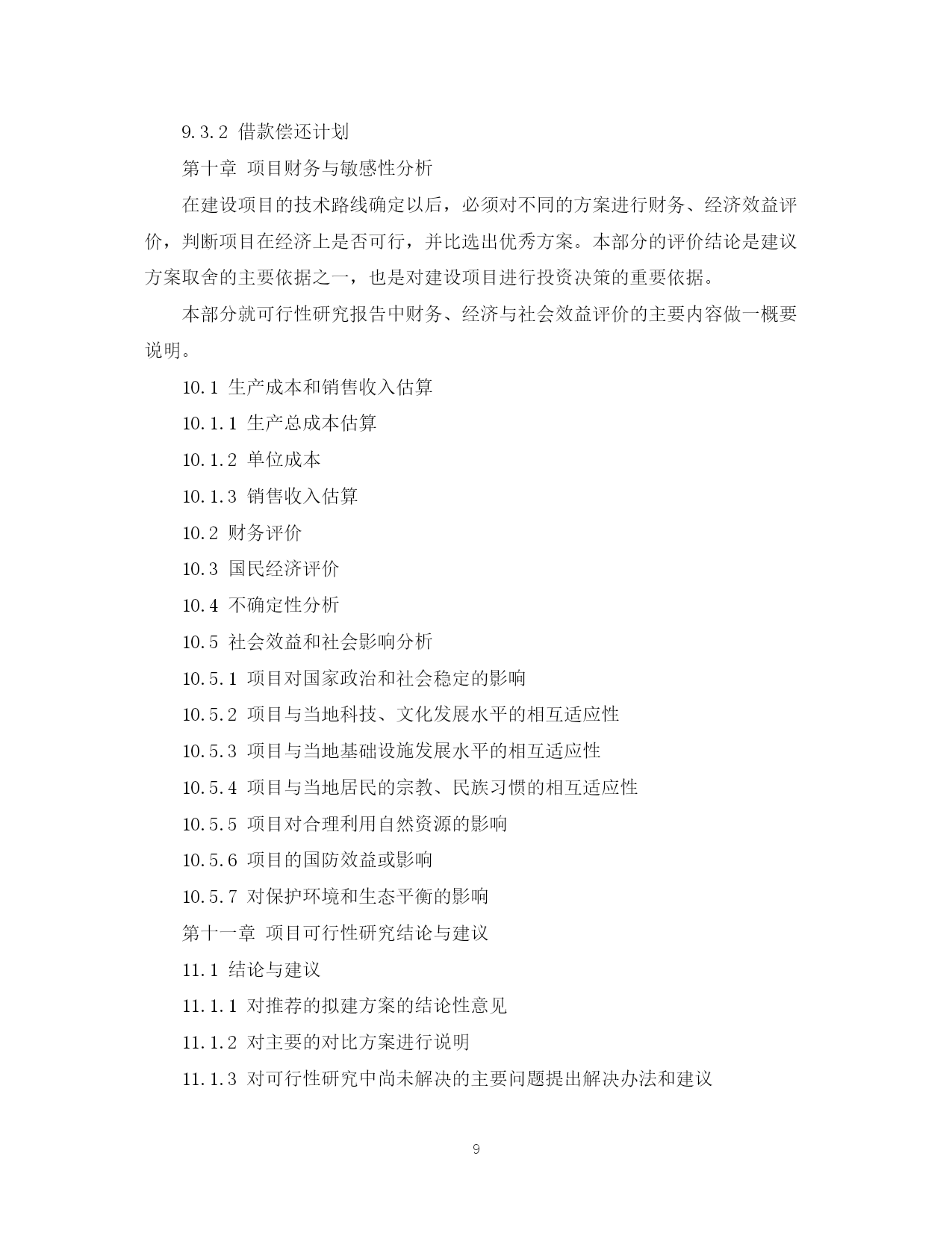 9.3.2 借款偿还计划

第十章 项目财务与敏感性分析

在建设项目的技术路线确定以后，必须对不同的方案进行财务、经济效益评价，判断项目在经济上是否可行，并比选出优秀方案。本部分的评价结论是建议方案取舍的主要依据之一，也是对建设项目进行投资决策的重要依据。

本部分就可行性研究报告中财务、经济与社会效益评价的主要内容做一概要说明。

10.1 生产成本和销售收入估算

10.1.1 生产总成本估算

10.1.2 单位成本

10.1.3 销售收入估算

10.2 财务评价

10.3 国民经济评价

10.4 不确定性分析

10.5 社会效益和社会影响分析

10.5.1 项目对国家政治和社会稳定的影响

10.5.2 项目与当地科技、文化发展水平的相互适应性

10.5.3 项目与当地基础设施发展水平的相互适应性

10.5.4 项目与当地居民的宗教、民族习惯的相互适应性

10.5.5 项目对合理利用自然资源的影响

10.5.6 项目的国防效益或影响

10.5.7 对保护环境和生态平衡的影响

第十一章 项目可行性研究结论与建议

11.1 结论与建议

11.1.1 对推荐的拟建方案的结论性意见

11.1.2 对主要的对比方案进行说明

11.1.3 对可行性研究中尚未解决的主要问题提出解决办法和建议

9